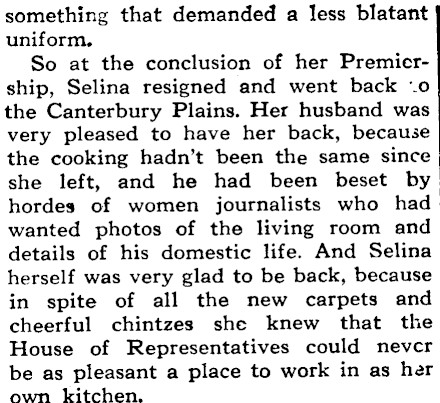 something that demanded a less blatant uniform.

So at the conclusion of her Premiership, Selina resigned and went back to the Canterbury Plains. Her husband was very pleased to have her back, because the cooking hadn't been the same since she left, and he had been beset by hordes of women journalists who had wanted photos of the living room and details of his domestic life. And Selina herself was very glad to be back, because in spite of all the new carpets and cheerful chintzes she knew that the House of Representatives could never be as pleasant a place to work in as her own kitchen.